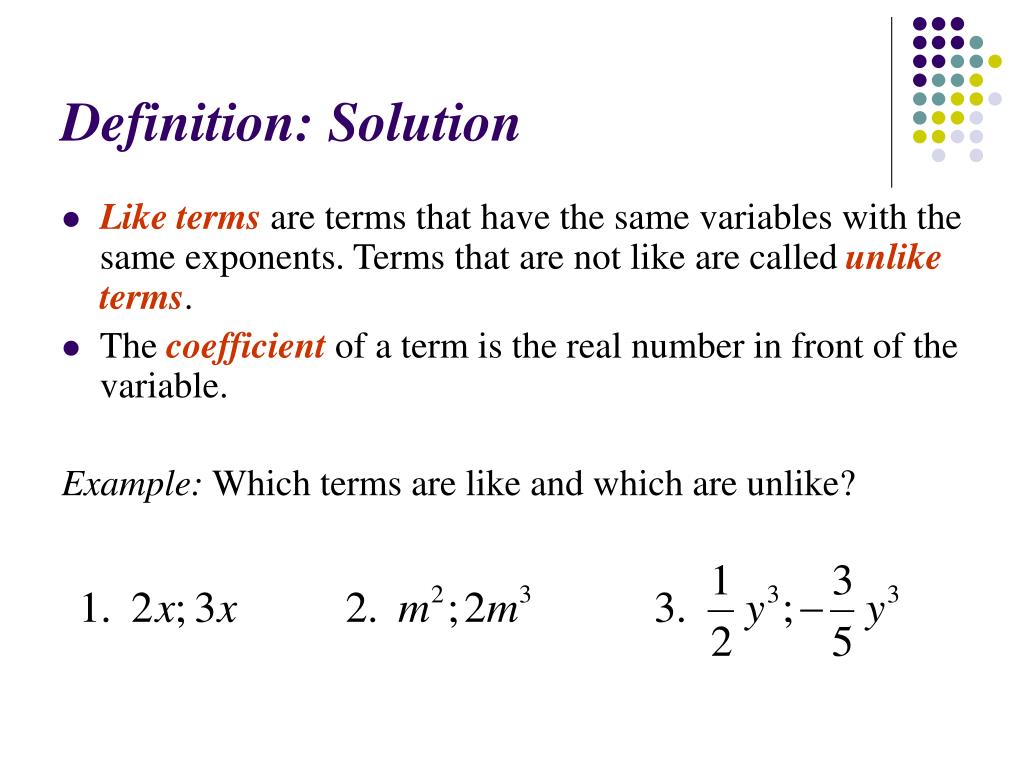 Definition: Solution

- Like terms are terms that have the same variables with the same exponents. Terms that are not like are called unlike terms.
- The coefficient of a term is the real number in front of the variable.

Example: Which terms are like and which are unlike?

1. $2x; 3x$ 2. $m^2; 2m^3$ 3. $\frac{1}{2}y^3; -\frac{3}{5}y^3$